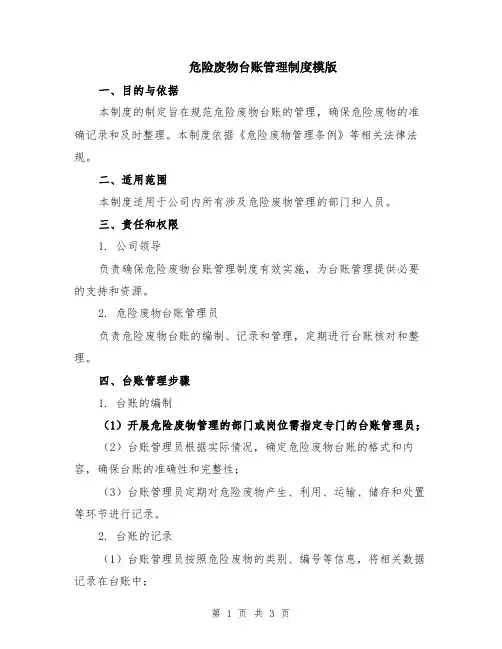 危险废物台账管理制度模版

一、目的与依据

本制度的制定旨在规范危险废物台账的管理，确保危险废物的准确记录和及时整理。本制度依据《危险废物管理条例》等相关法律法规。

二、适用范围

本制度适用于公司内所有涉及危险废物管理的部门和人员。

三、责任和权限

1. 公司领导

负责确保危险废物台账管理制度有效实施，为台账管理提供必要的支持和资源。

2. 危险废物台账管理员

负责危险废物台账的编制、记录和管理，定期进行台账核对和整理。

四、台账管理步骤

1. 台账的编制

（1）开展危险废物管理的部门或岗位需指定专门的台账管理员；

（2）台账管理员根据实际情况，确定危险废物台账的格式和内容，确保台账的准确性和完整性；

（3）台账管理员定期对危险废物产生、利用、运输、储存和处置等环节进行记录。

2. 台账的记录

（1）台账管理员按照危险废物的类别、编号等信息，将相关数据记录在台账中；

第 1 页 共 3 页